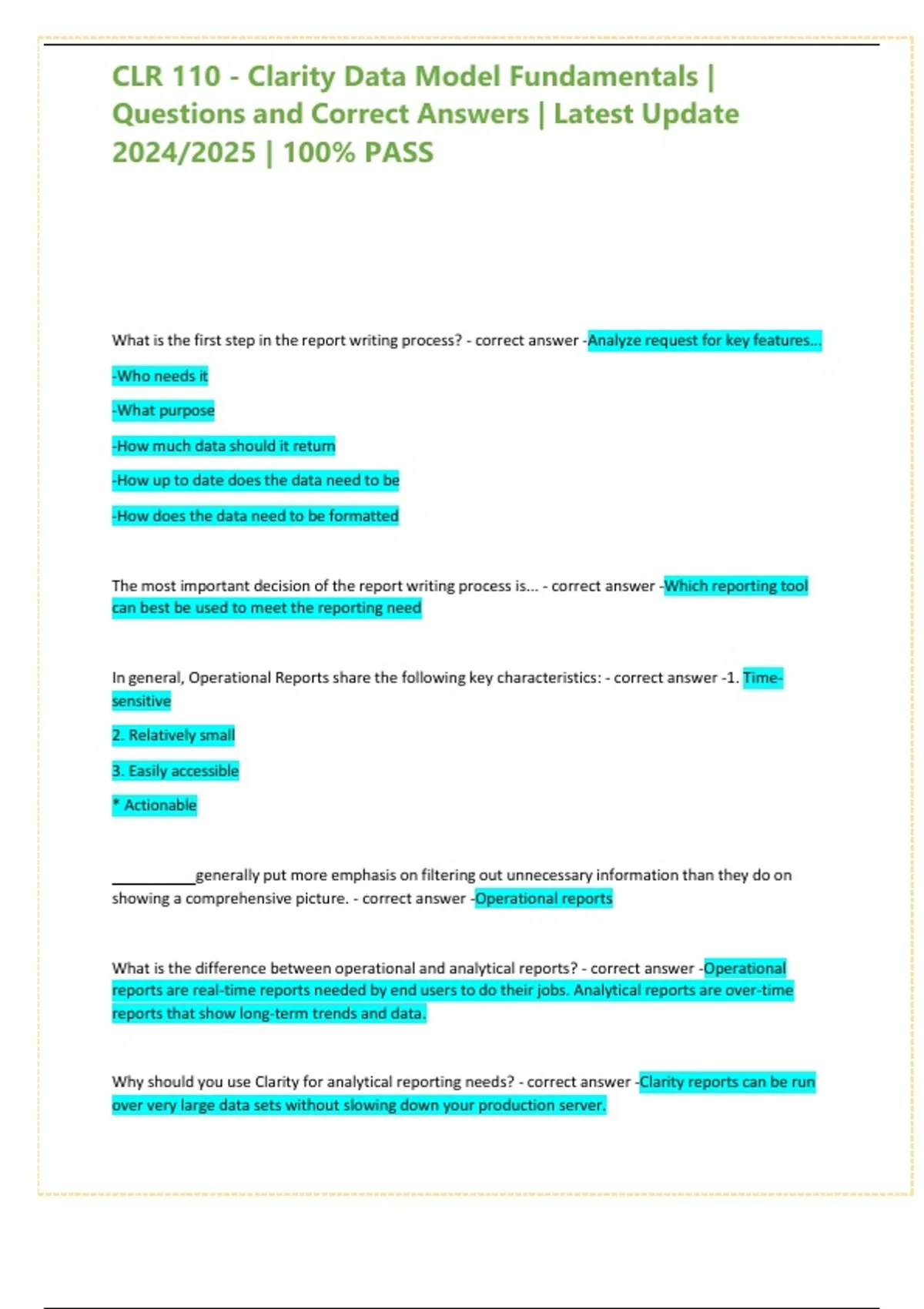 CLR 110 - Clarity Data Model Fundamentals | Questions and Correct Answers | Latest Update 2024/2025 | 100% PASS

What is the first step in the report writing process? - correct answer -Analyze request for key features...

-Who needs it

-What purpose

-How much data should it return

-How up to date does the data need to be

-How does the data need to be formatted

The most important decision of the report writing process is... - correct answer -Which reporting tool can best be used to meet the reporting need

In general, Operational Reports share the following key characteristics: - correct answer -1. Time-sensitive

2. Relatively small

3. Easily accessible

* Actionable

__________generally put more emphasis on filtering out unnecessary information than they do on showing a comprehensive picture. - correct answer -Operational reports

What is the difference between operational and analytical reports? - correct answer -Operational reports are real-time reports needed by end users to do their jobs. Analytical reports are over-time reports that show long-term trends and data.

Why should you use Clarity for analytical reporting needs? - correct answer -Clarity reports can be run over very large data sets without slowing down your production server.